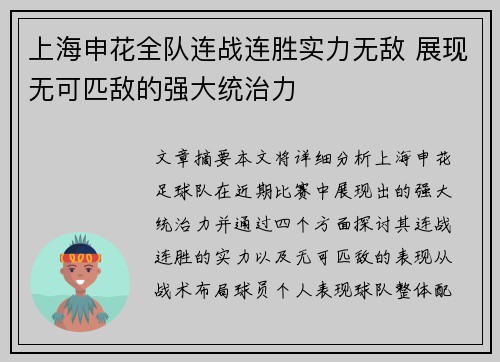 上海申花全队连战连胜实力无敌 展现无可匹敌的强大统治力

文章摘要本文将详细分析上海申花足球队在近期比赛中展现出的强大统治力并通过四个方面探讨其连战连胜的实力以及无可匹敌的表现从战术布局球员个人表现球队整体配